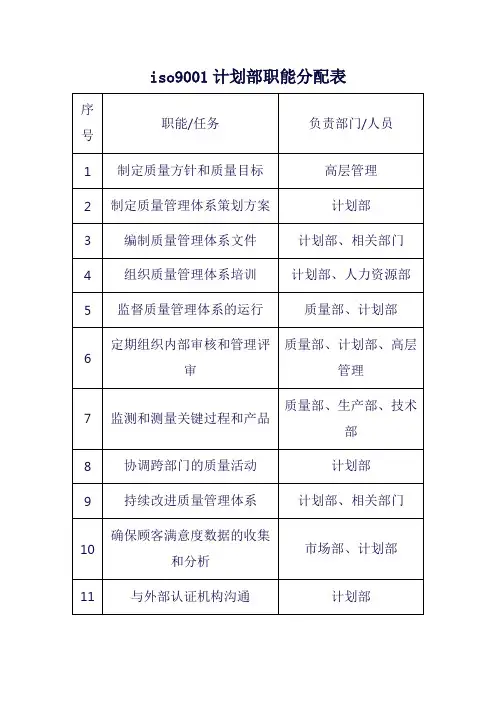 iso9001 计划部职能分配表

| 序号 | 职能/任务 | 负责部门/人员 |
|---|---|---|
| 1 | 制定质量方针和质量目标 | 高层管理 |
| 2 | 制定质量管理体系策划方案 | 计划部 |
| 3 | 编制质量管理体系文件 | 计划部、相关部门 |
| 4 | 组织质量管理体系培训 | 计划部、人力资源部 |
| 5 | 监督质量管理体系的运行 | 质量部、计划部 |
| 6 | 定期组织内部审核和管理评审 | 质量部、计划部、高层管理 |
| 7 | 监测和测量关键过程和产品 | 质量部、生产部、技术部 |
| 8 | 协调跨部门的质量活动 | 计划部 |
| 9 | 持续改进质量管理体系 | 计划部、相关部门 |
| 10 | 确保顾客满意度数据的收集和分析 | 市场部、计划部 |
| 11 | 与外部认证机构沟通 | 计划部 |